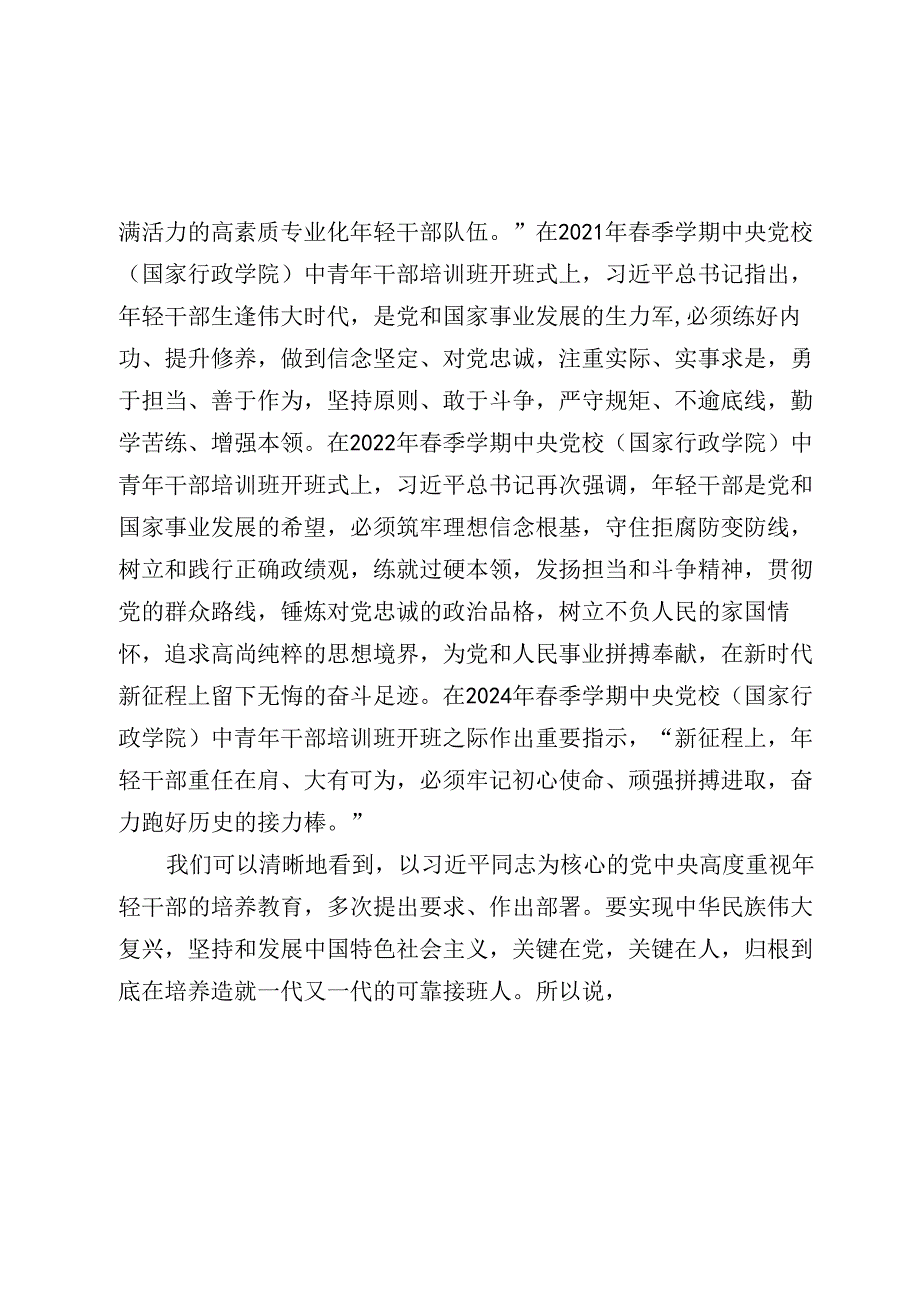 满活力的高素质专业化年轻干部队伍。”在2021年春季学期中央党校（国家行政学院）中青年干部培训班开班式上，习近平总书记指出，年轻干部生逢伟大时代，是党和国家事业发展的生力军,必须练好内功、提升修养，做到信念坚定、对党忠诚，注重实际、实事求是，勇于担当、善于作为，坚持原则、敢于斗争，严守规矩、不逾底线，勤学苦练、增强本领。在2022年春季学期中央党校（国家行政学院）中青年干部培训班开班式上，习近平总书记再次强调，年轻干部是党和国家事业发展的希望，必须筑牢理想信念根基，守住拒腐防变防线，树立和践行正确政绩观，练就过硬本领，发扬担当和斗争精神，贯彻党的群众路线，锤炼对党忠诚的政治品格，树立不负人民的家国情怀，追求高尚纯粹的思想境界，为党和人民事业拼搏奉献，在新时代新征程上留下无悔的奋斗足迹。在2024年春季学期中央党校（国家行政学院）中青年干部培训班开班之际作出重要指示，“新征程上，年轻干部重任在肩、大有可为，必须牢记初心使命、顽强拼搏进取，奋力跑好历史的接力棒。”

我们可以清晰地看到，以习近平同志为核心的党中央高度重视年轻干部的培养教育，多次提出要求、作出部署。要实现中华民族伟大复兴，坚持和发展中国特色社会主义，关键在党，关键在人，归根到底在培养造就一代又一代的可靠接班人。所以说，